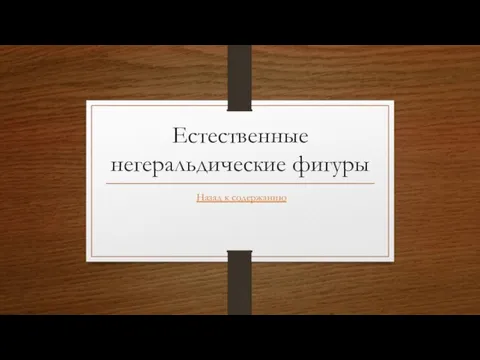 Естественные негеральдические фигуры

Назад к содержанию